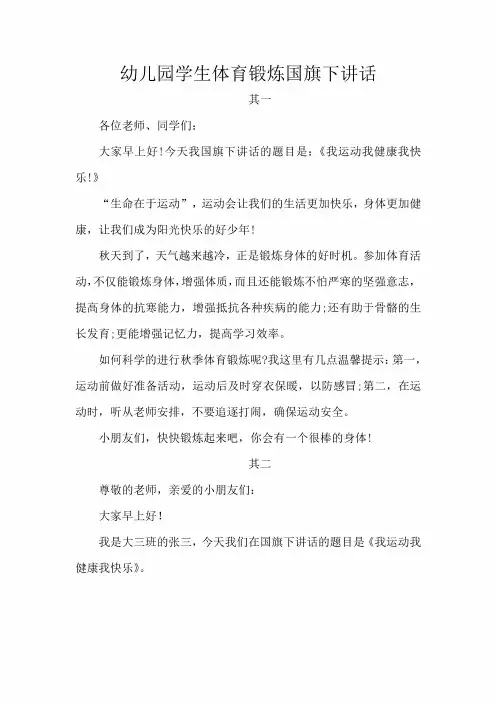 幼儿园学生体育锻炼国旗下讲话

其一

各位老师、同学们：

大家早上好！今天我国旗下讲话的题目是：《我运动我健康我快乐！》

“生命在于运动”，运动会让我们的生活更加快乐，身体更加健康，让我们成为阳光快乐的好少年！

秋天到了，天气越来越冷，正是锻炼身体的好时机。参加体育活动，不仅能锻炼身体，增强体质，而且还能锻炼不怕严寒的坚强意志，提高身体的抗寒能力，增强抵抗各种疾病的能力；还有助于骨骼的生长发育；更能增强记忆力，提高学习效率。

如何科学的进行秋季体育锻炼呢？我这里有几点温馨提示：第一，运动前做好准备活动，运动后及时穿衣保暖，以防感冒；第二，在运动时，听从老师安排，不要追逐打闹，确保运动安全。

小朋友们，快快锻炼起来吧，你会有一个很棒的身体！

其二

尊敬的老师，亲爱的小朋友们：

大家早上好！

我是大三班的张三，今天我们在国旗下讲话的题目是《我运动我健康我快乐》。